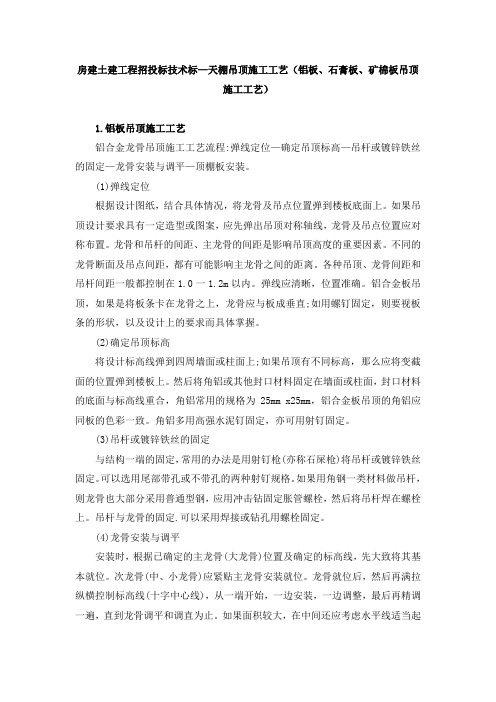 房建土建工程招投标技术标—天棚吊顶施工工艺（铝板、石膏板、矿棉板吊顶施工工艺）

1.铝板吊顶施工工艺

铝合金龙骨吊顶施工工艺流程:弹线定位—确定吊顶标高—吊杆或镀锌铁丝的固定—龙骨安装与调平—顶棚板安装。

(1)弹线定位

根据设计图纸，结合具体情况，将龙骨及吊点位置弹到楼板底面上。如果吊顶设计要求具有一定造型或图案，应先弹出吊顶对称轴线，龙骨及吊点位置应对称布置。龙骨和吊杆的间距、主龙骨的间距是影响吊顶高度的重要因素。不同的龙骨断面及吊点间距，都有可能影响主龙骨之间的距离。各种吊顶、龙骨间距和吊杆间距一般都控制在 1.0 一 1.2m 以内。弹线应清晰，位置准确。铝合金板吊顶，如果是将板条卡在龙骨之上，龙骨应与板成垂直;如用螺钉固定，则要视板条的形状，以及设计上的要求而具体掌握。

(2)确定吊顶标高

将设计标高线弹到四周墙面或柱面上;如果吊顶有不同标高，那么应将变截面的位置弹到楼板上。然后将角铝或其他封口材料固定在墙面或柱面，封口材料的底面与标高线重合，角铝常用的规格为 25mm x25mm，铝合金板吊顶的角铝应同板的色彩一致。角铝多用高强水泥钉固定，亦可用射钉固定。

(3)吊杆或镀锌铁丝的固定

与结构一端的固定，常用的办法是用射钉枪(亦称石屎枪)将吊杆或镀锌铁丝固定。可以选用尾部带孔或不带孔的两种射钉规格。如果用角钢一类材料做吊杆，则龙骨也大部分采用普通型钢，应用冲击钻固定胀管螺栓，然后将吊杆焊在螺栓上。吊杆与龙骨的固定.可以采用焊接或钻孔用螺栓固定。

(4)龙骨安装与调平

安装时，根据已确定的主龙骨(大龙骨)位置及确定的标高线，先大致将其基本就位。次龙骨(中、小龙骨)应紧贴主龙骨安装就位。龙骨就位后，然后再满拉纵横控制标高线(十字中心线)，从一端开始，一边安装，一边调整，最后再精调一遍，直到龙骨调平和调直为止。如果面积较大，在中间还应考虑水平线适当起